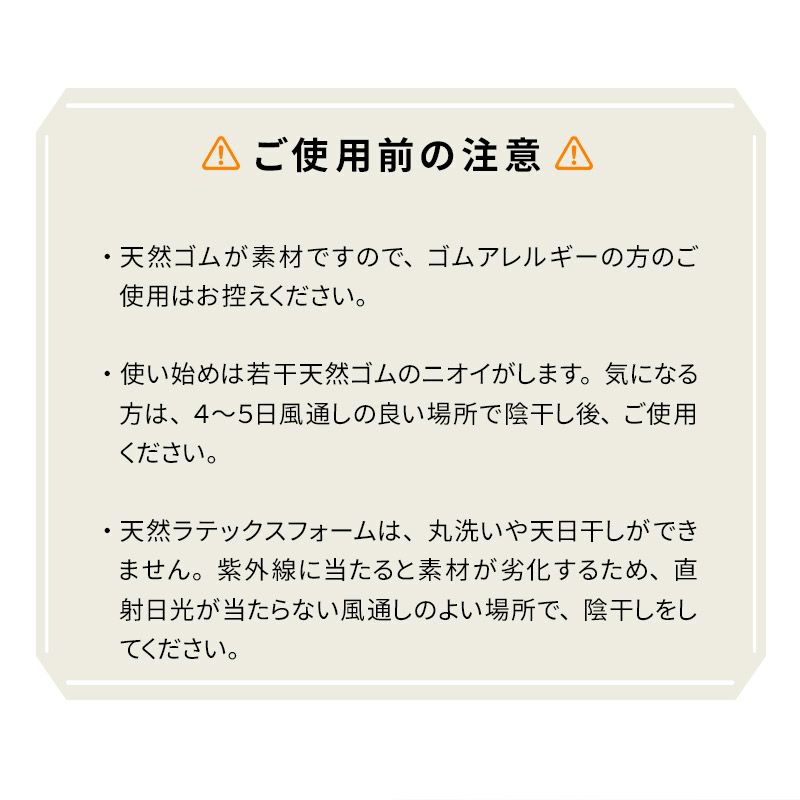 ご使用前の注意

・天然ゴムが素材ですので、ゴムアレルギーの方のご使用はお控えください。

・使い始めは若干天然ゴムのニオイがします。気になる方は、4〜5日風通しの良い場所で陰干し後、ご使用ください。

・天然ラテックスフォームは、丸洗いや天日干しができません。紫外線に当たると素材が劣化するため、直射日光が当たらない風通しのよい場所で、陰干しをしてください。